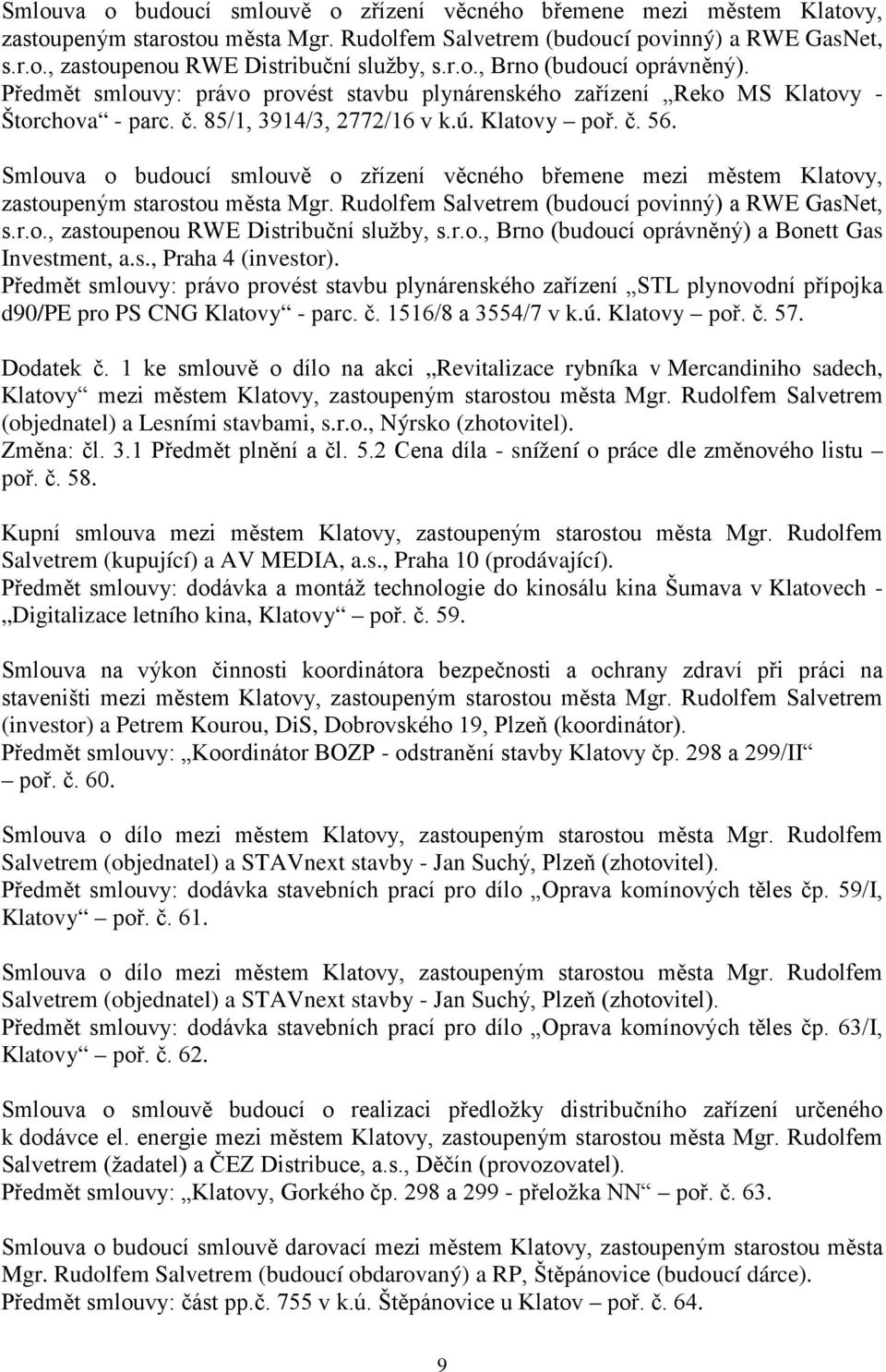 Smlouva o budoucí smlouvě o zřízení věcného břemene mezi městem Klatovy, zastoupeným starostou města Mgr. Rudolfem Salvetrem (budoucí povinný) a RWE GasNet, s.r.o., zastoupenou RWE Distribuční služby, s.r.o., Brno (budoucí oprávněný).
Předmět smlouvy: právo provést stavbu plynárenského zařízení „Reko MS Klatovy - Štorchova“ - parc. č. 85/1, 3914/3, 2772/16 v k.ú. Klatovy – poř. č. 56.

Smlouva o budoucí smlouvě o zřízení věcného břemene mezi městem Klatovy, zastoupeným starostou města Mgr. Rudolfem Salvetrem (budoucí povinný) a RWE GasNet, s.r.o., zastoupenou RWE Distribuční služby, s.r.o., Brno (budoucí oprávněný) a Bonett Gas Investment, a.s., Praha 4 (investor).
Předmět smlouvy: právo provést stavbu plynárenského zařízení „STL plynovodní přípojka d90/PE pro PS CNG Klatovy“ - parc. č. 1516/8 a 3554/7 v k.ú. Klatovy – poř. č. 57.

Dodatek č. 1 ke smlouvě o dílo na akci „Revitalizace rybníka v Mercandiniho sadech, Klatovy“ mezi městem Klatovy, zastoupeným starostou města Mgr. Rudolfem Salvetrem (objednatel) a Lesními stavbami, s.r.o., Nýrsko (zhotovitel).
Změna: čl. 3.1 Předmět plnění a čl. 5.2 Cena díla - snížení o práce dle změnového listu – poř. č. 58.

Kupní smlouva mezi městem Klatovy, zastoupeným starostou města Mgr. Rudolfem Salvetrem (kupující) a AV MEDIA, a.s., Praha 10 (prodávající).
Předmět smlouvy: dodávka a montáž technologie do kinosálu kina Šumava v Klatovech - „Digitalizace letního kina, Klatovy“ – poř. č. 59.

Smlouva na výkon činnosti koordinátora bezpečnosti a ochrany zdraví při práci na staveništi mezi městem Klatovy, zastoupeným starostou města Mgr. Rudolfem Salvetrem (investor) a Petrem Kourou, DiS, Dobrovského 19, Plzeň (koordinátor).
Předmět smlouvy: „Koordinátor BOZP - odstranění stavby Klatovy čp. 298 a 299/II“ – poř. č. 60.

Smlouva o dílo mezi městem Klatovy, zastoupeným starostou města Mgr. Rudolfem Salvetrem (objednatel) a STAVnext stavby - Jan Suchý, Plzeň (zhotovitel).
Předmět smlouvy: dodávka stavebních prací pro dílo „Oprava komínových těles čp. 59/I, Klatovy“ – poř. č. 61.

Smlouva o dílo mezi městem Klatovy, zastoupeným starostou města Mgr. Rudolfem Salvetrem (objednatel) a STAVnext stavby - Jan Suchý, Plzeň (zhotovitel).
Předmět smlouvy: dodávka stavebních prací pro dílo „Oprava komínových těles čp. 63/I, Klatovy“ – poř. č. 62.

Smlouva o smlouvě budoucí o realizaci předložky distribučního zařízení určeného k dodávce el. energie mezi městem Klatovy, zastoupeným starostou města Mgr. Rudolfem Salvetrem (žadatel) a ČEZ Distribuce, a.s., Děčín (provozovatel).
Předmět smlouvy: „Klatovy, Gorkého čp. 298 a 299 - přeložka NN“ – poř. č. 63.

Smlouva o budoucí smlouvě darovací mezi městem Klatovy, zastoupeným starostou města Mgr. Rudolfem Salvetrem (budoucí obdarovaný) a RP, Štěpánovice (budoucí dárce).
Předmět smlouvy: část pp.č. 755 v k.ú. Štěpánovice u Klatov – poř. č. 64.

9